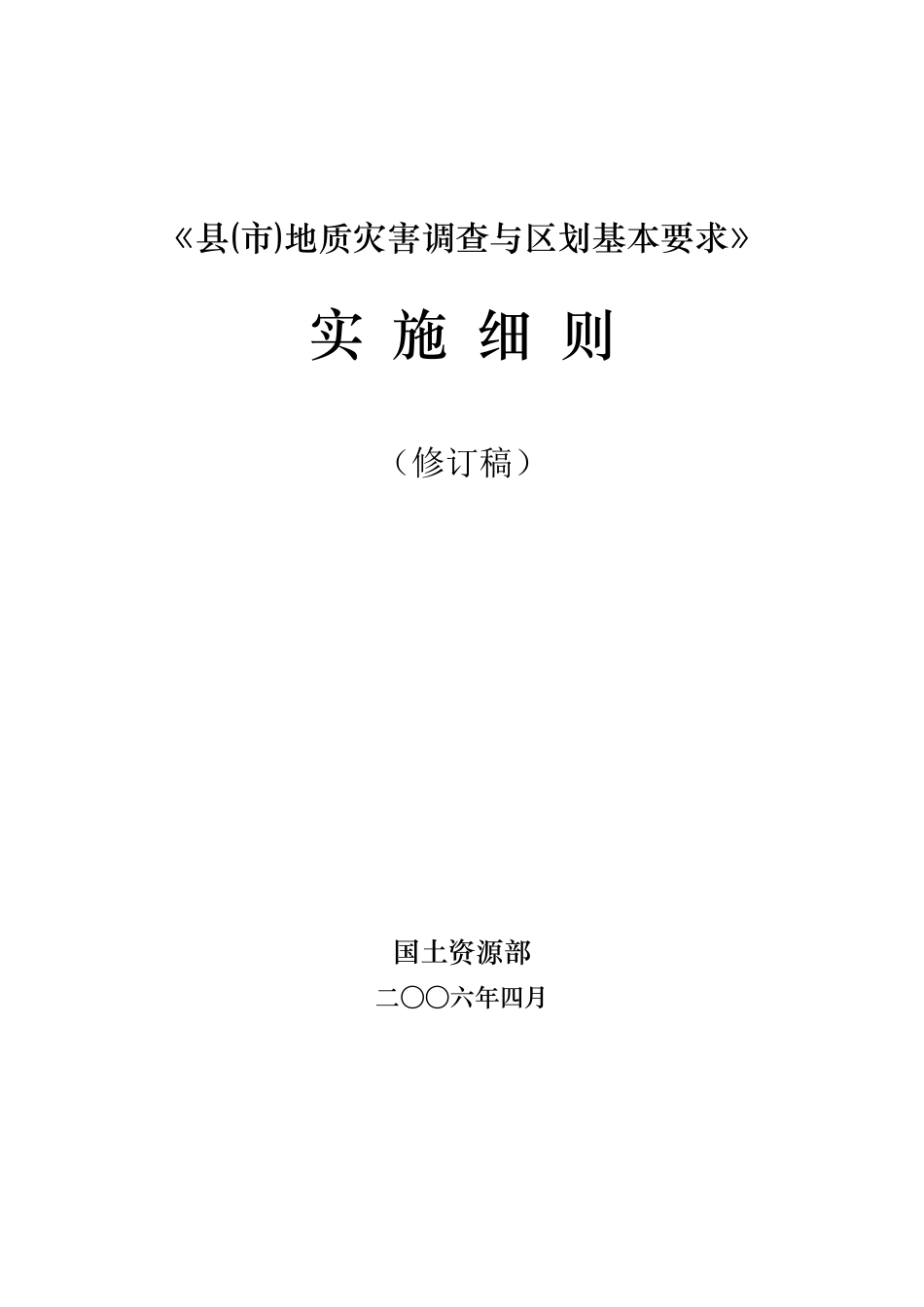 《县(市)地质灾害调查与区划基本要求》

实 施 细 则

（修订稿）

国土资源部

二〇〇六年四月